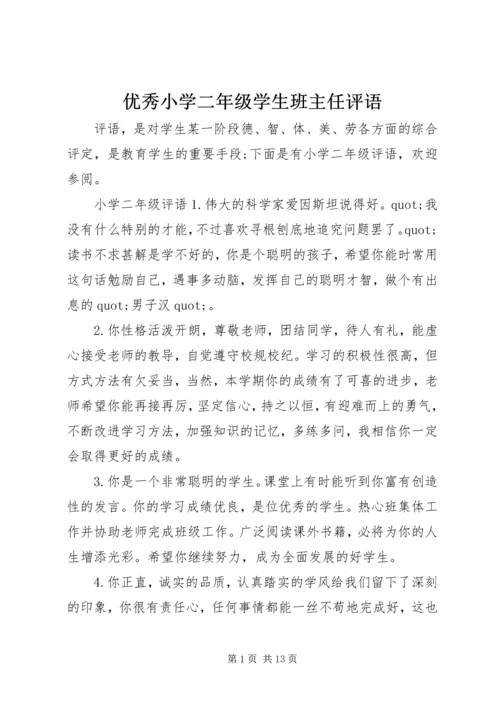 优秀小学二年级学生班主任评语

评语，是对学生某一阶段德、智、体、美、劳各方面的综合评定，是教育学生的重要手段;下面是有小学二年级评语，欢迎参阅。

小学二年级评语 1.伟大的科学家爱因斯坦说得好。quot;我没有什么特别的才能，不过喜欢寻根刨底地追究问题罢了。quot;读书不求甚解是学不好的，你是个聪明的孩子，希望你能时常用这句话勉励自己，遇事多动脑，发挥自己的聪明才智，做个有出息的 quot;男子汉 quot;。

2.你性格活泼开朗，尊敬老师，团结同学，待人有礼，能虚心接受老师的教导，自觉遵守校规校纪。学习的积极性很高，但方式方法有欠妥当，当然，本学期你的成绩有了可喜的进步，老师希望你能再接再厉，坚定信心，持之以恒，有迎难而上的勇气，不断改进学习方法，加强知识的记忆，多练多问，我相信你一定会取得更好的成绩。

3.你是一个非常聪明的学生。课堂上有时能听到你富有创造性的发言。你的学习成绩优良，是位优秀的学生。热心班集体工作并协助老师完成班级工作。广泛阅读课外书籍，必将为你的人生增添光彩。希望你继续努力，成为全面发展的好学生。

4.你正直，诚实的品质，认真踏实的学风给我们留下了深刻的印象，你很有责任心，任何事情都能一丝不苟地完成好，这也

第 1 页 共 13 页